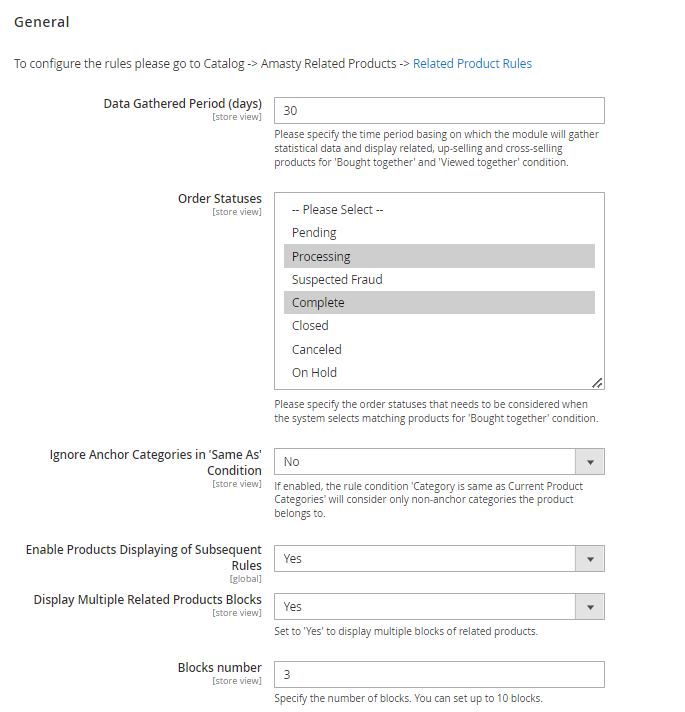 General

To configure the rules please go to Catalog -> Amasty Related Products -> Related Product Rules

Data Gathered Period (days)
[store view]
30
Please specify the time period basing on which the module will gather statistical data and display related, up-selling and cross-selling products for 'Bought together' and 'Viewed together' condition.

Order Statuses
[store view]
-- Please Select --
Pending
Processing
Suspected Fraud
Complete
Closed
Canceled
On Hold
Please specify the order statuses that needs to be considered when the system selects matching products for 'Bought together' condition.

Ignore Anchor Categories in 'Same As' Condition
[store view]
No
If enabled, the rule condition 'Category is same as Current Product Categories' will consider only non-anchor categories the product belongs to.

Enable Products Displaying of Subsequent Rules
[global]
Yes

Display Multiple Related Products Blocks
[store view]
Yes
Set to 'Yes' to display multiple blocks of related products.

Blocks number
[store view]
3
Specify the number of blocks. You can set up to 10 blocks.